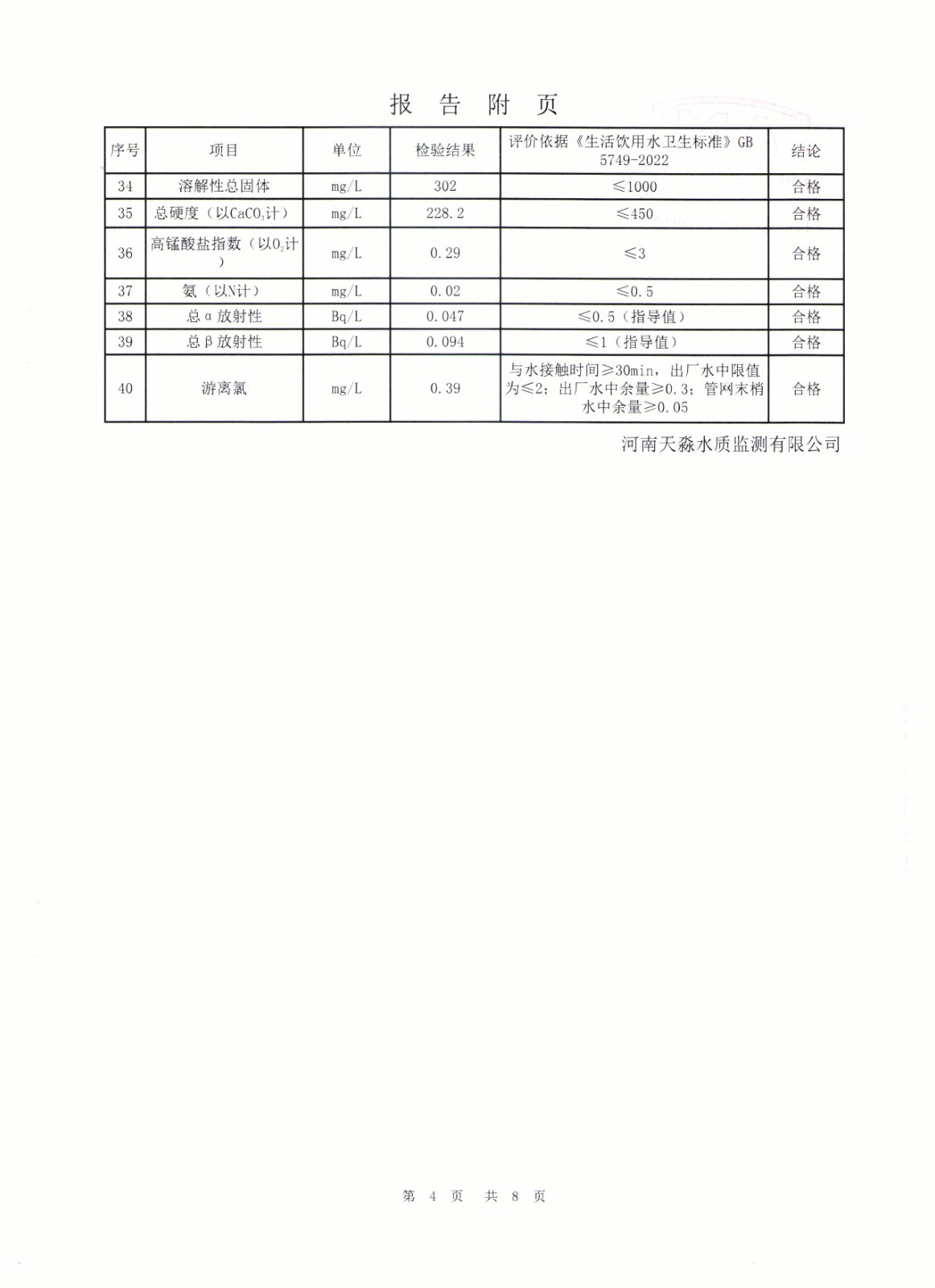 报 告 附 页

| 序号 | 项目 | 单位 | 检验结果 | 评价依据《生活饮用水卫生标准》GB 5749-2022 | 结论 |
|---|---|---|---|---|---|
| 34 | 溶解性总固体 | mg/L | 302 | ≤1000 | 合格 |
| 35 | 总硬度（以$CaCO_3$计） | mg/L | 228.2 | ≤450 | 合格 |
| 36 | 高锰酸盐指数（以$O_2$计） | mg/L | 0.29 | ≤3 | 合格 |
| 37 | 氨（以N计） | mg/L | 0.02 | ≤0.5 | 合格 |
| 38 | 总α放射性 | Bq/L | 0.047 | ≤0.5（指导值） | 合格 |
| 39 | 总β放射性 | Bq/L | 0.094 | ≤1（指导值） | 合格 |
| 40 | 游离氯 | mg/L | 0.39 | 与水接触时间≥30min，出厂水中限值为≤2；出厂水中余量≥0.3；管网末梢水中余量≥0.05 | 合格 |

河南天淼水质监测有限公司

第 4 页 共 8 页